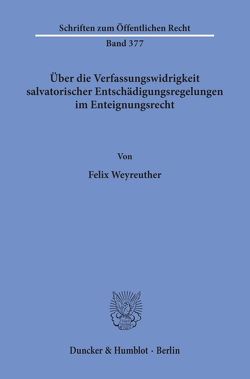 Schriften zum Öffentlichen Recht
Band 377

Über die Verfassungswidrigkeit salvatorischer Entschädigungsregelungen im Enteignungsrecht

Von

Felix Weyreuther

Duncker & Humblot · Berlin